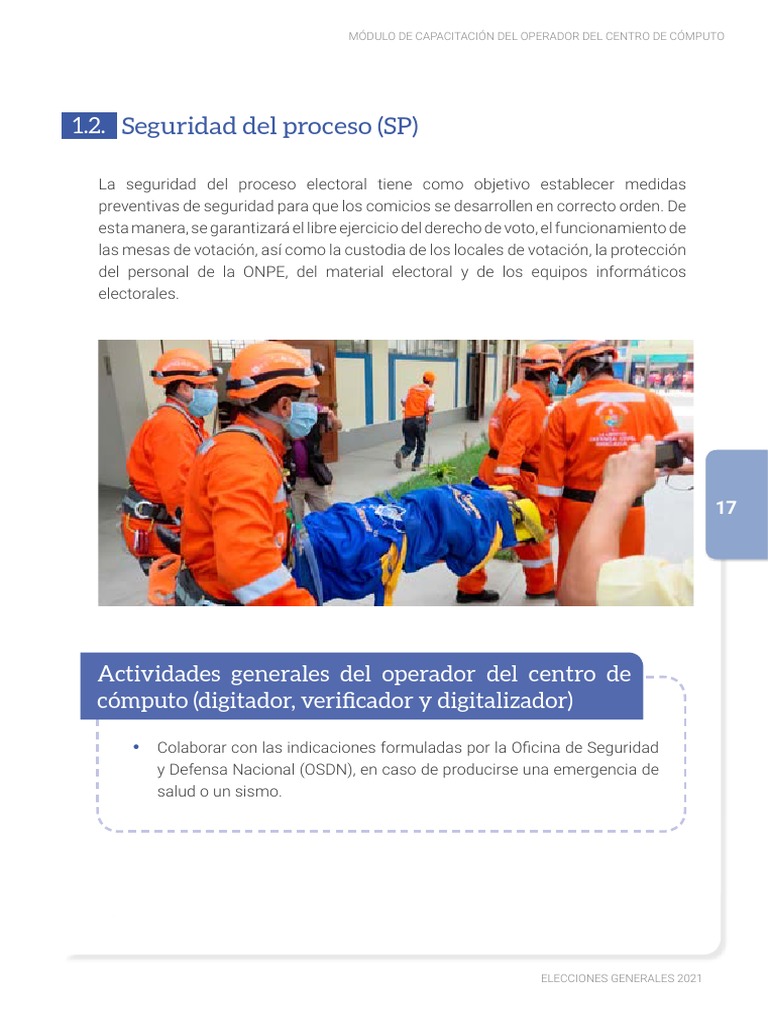 MÓDULO DE CAPACITACIÓN DEL OPERADOR DEL CENTRO DE CÓMPUTO

1.2. Seguridad del proceso (SP)

La seguridad del proceso electoral tiene como objetivo establecer medidas preventivas de seguridad para que los comicios se desarrollen en correcto orden. De esta manera, se garantizará el libre ejercicio del derecho de voto, el funcionamiento de las mesas de votación, así como la custodia de los locales de votación, la protección del personal de la ONPE, del material electoral y de los equipos informáticos electorales.

17

Actividades generales del operador del centro de cómputo (digitador, verificador y digitalizador)

• Colaborar con las indicaciones formuladas por la Oficina de Seguridad y Defensa Nacional (OSDN), en caso de producirse una emergencia de salud o un sismo.

ELECCIONES GENERALES 2021